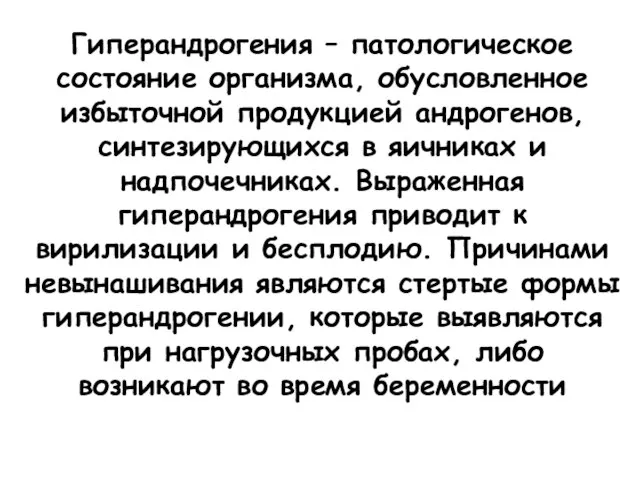 Гиперандрогения – патологическое состояние организма, обусловленное избыточной продукцией андрогенов, синтезирующихся в яичниках и надпочечниках. Выраженная гиперандрогения приводит к вирилизации и бесплодию. Причинами невынашивания являются стертые формы гиперандрогении, которые выявляются при нагрузочных пробах, либо возникают во время беременности